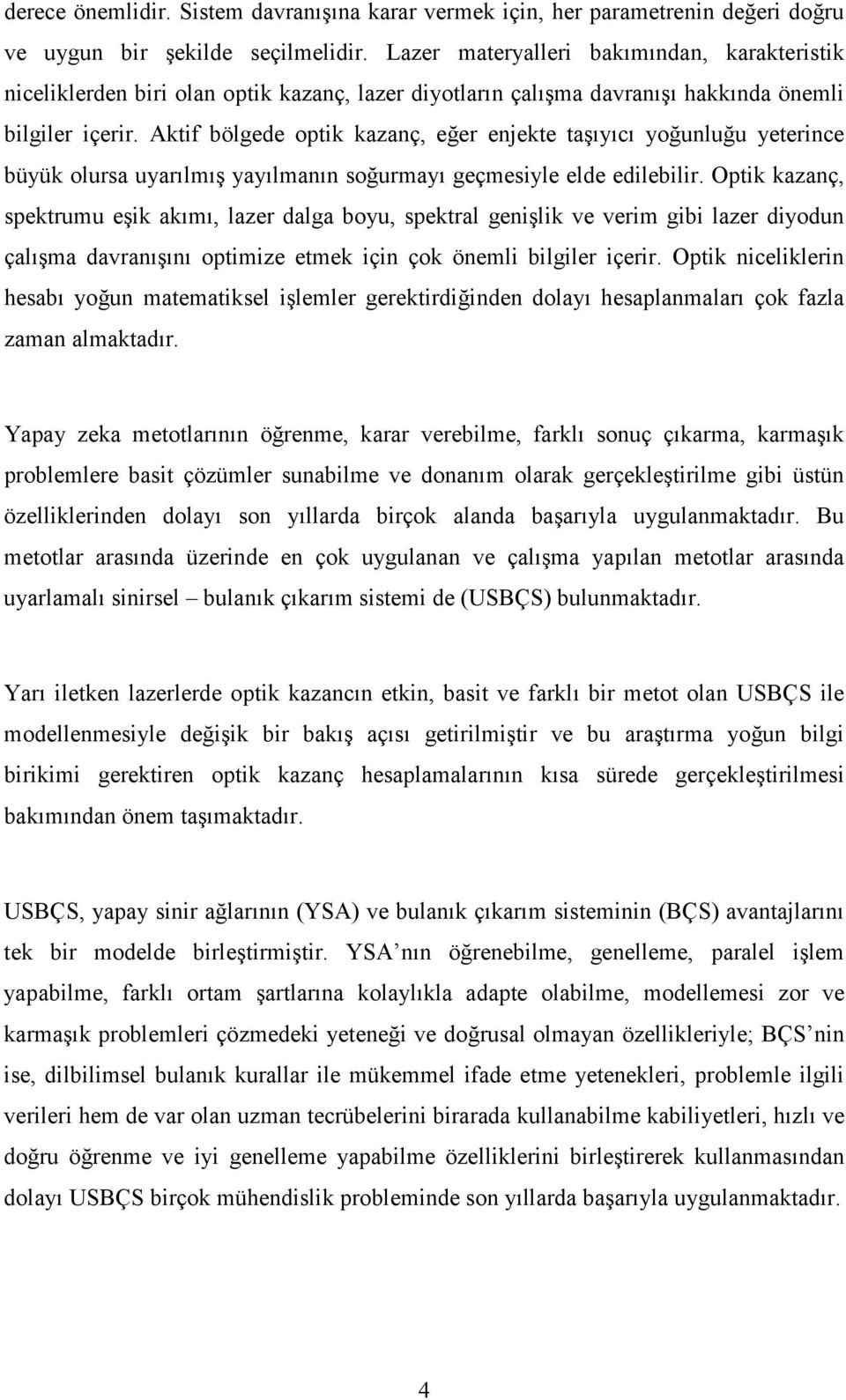 derece önemlidir. Sistem davranışına karar vermek için, her parametrenin değeri doğru ve uygun bir şekilde seçilmelidir. Lazer materyalleri bakımından, karakteristik niceliklerden biri olan optik kazanç, lazer diyotların çalışma davranışı hakkında önemli bilgiler içerir. Aktif bölgede optik kazanç, eğer enjekte taşıyıcı yoğunluğu yeterince büyük olursa uyarılmış yayılmanın soğurmayı geçmesiyle elde edilebilir. Optik kazanç, spektrumu eşik akımı, lazer dalga boyu, spektral genişlik ve verim gibi lazer diyodun çalışma davranışını optimize etmek için çok önemli bilgiler içerir. Optik niceliklerin hesabı yoğun matematiksel işlemler gerektirdiğinden dolayı hesaplanmaları çok fazla zaman almaktadır.

Yapay zeka metotlarının öğrenme, karar verebilme, farklı sonuç çıkarma, karmaşık problemlere basit çözümler sunabilme ve donanım olarak gerçekleştirilme gibi üstün özelliklerinden dolayı son yıllarda birçok alanda başarıyla uygulanmaktadır. Bu metotlar arasında üzerinde en çok uygulanan ve çalışma yapılan metotlar arasında uyarlamalı sinirsel – bulanık çıkarım sistemi de (USBÇS) bulunmaktadır.

Yarı iletken lazerlerde optik kazancın etkin, basit ve farklı bir metot olan USBÇS ile modellenmesiyle değişik bir bakış açısı getirilmiştir ve bu araştırma yoğun bilgi birikimi gerektiren optik kazanç hesaplamalarının kısa sürede gerçekleştirilmesi bakımından önem taşımaktadır.

USBÇS, yapay sinir ağlarının (YSA) ve bulanık çıkarım sisteminin (BÇS) avantajlarını tek bir modelde birleştirmiştir. YSA nın öğrenebilme, genelleme, paralel işlem yapabilme, farklı ortam şartlarına kolaylıkla adapte olabilme, modellemesi zor ve karmaşık problemleri çözmedeki yeteneği ve doğrusal olmayan özellikleriyle; BÇS nin ise, dilbilimsel bulanık kurallar ile mükemmel ifade etme yetenekleri, problemle ilgili verileri hem de var olan uzman tecrübelerini birarada kullanabilme kabiliyetleri, hızlı ve doğru öğrenme ve iyi genelleme yapabilme özelliklerini birleştirerek kullanmasından dolayı USBÇS birçok mühendislik probleminde son yıllarda başarıyla uygulanmaktadır.

4